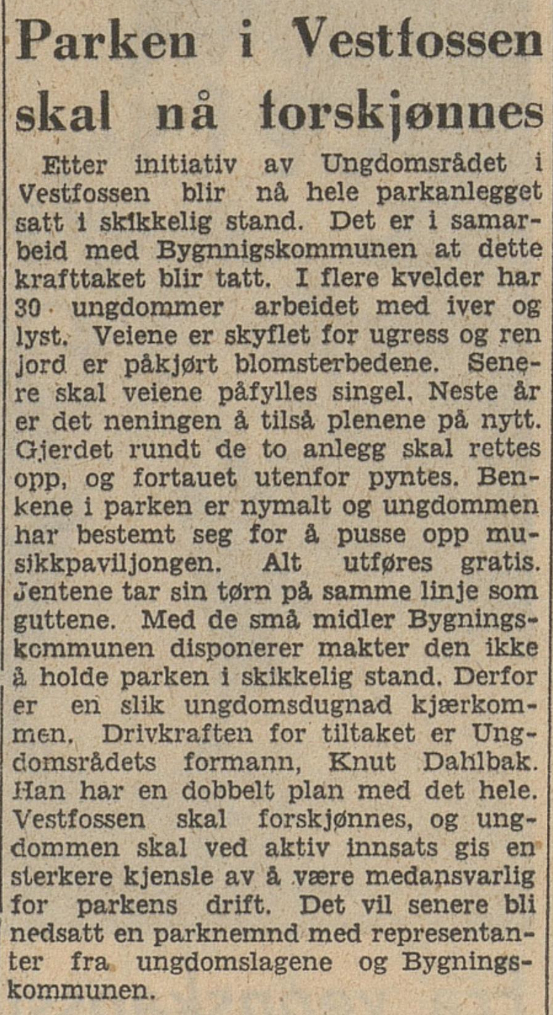 Parken i Vestfossen skal nå forskjønnes

Etter initiativ av Ungdomsrådet i Vestfossen blir nå hele parkanlegget satt i skikkelig stand. Det er i samarbeid med Bygnnigskommunen at dette krafttaket blir tatt. I flere kvelder har 30 ungdommer arbeidet med iver og lyst. Veiene er skyflet for ugress og ren jord er påkjørt blomsterbedene. Senere skal veiene påfylles singel. Neste år er det neningen å tilså plenene på nytt. Gjerdet rundt de to anlegg skal rettes opp, og fortauet utenfor pyntes. Benkene i parken er nymalt og ungdommen har bestemt seg for å pusse opp musikkpaviljongen. Alt utføres gratis. Jentene tar sin tørn på samme linje som guttene. Med de små midler Bygningskommunen disponerer makter den ikke å holde parken i skikkelig stand. Derfor er en slik ungdomsdugnad kjærkommen. Drivkraften for tiltaket er Ungdomsrådets formann, Knut Dahlbak. Han har en dobbelt plan med det hele. Vestfossen skal forskjønnes, og ungdommen skal ved aktiv innsats gis en sterkere kjensle av å være medansvarlig for parkens drift. Det vil senere bli nedsatt en parknemnd med representanter fra ungdomslagene og Bygningskommunen.